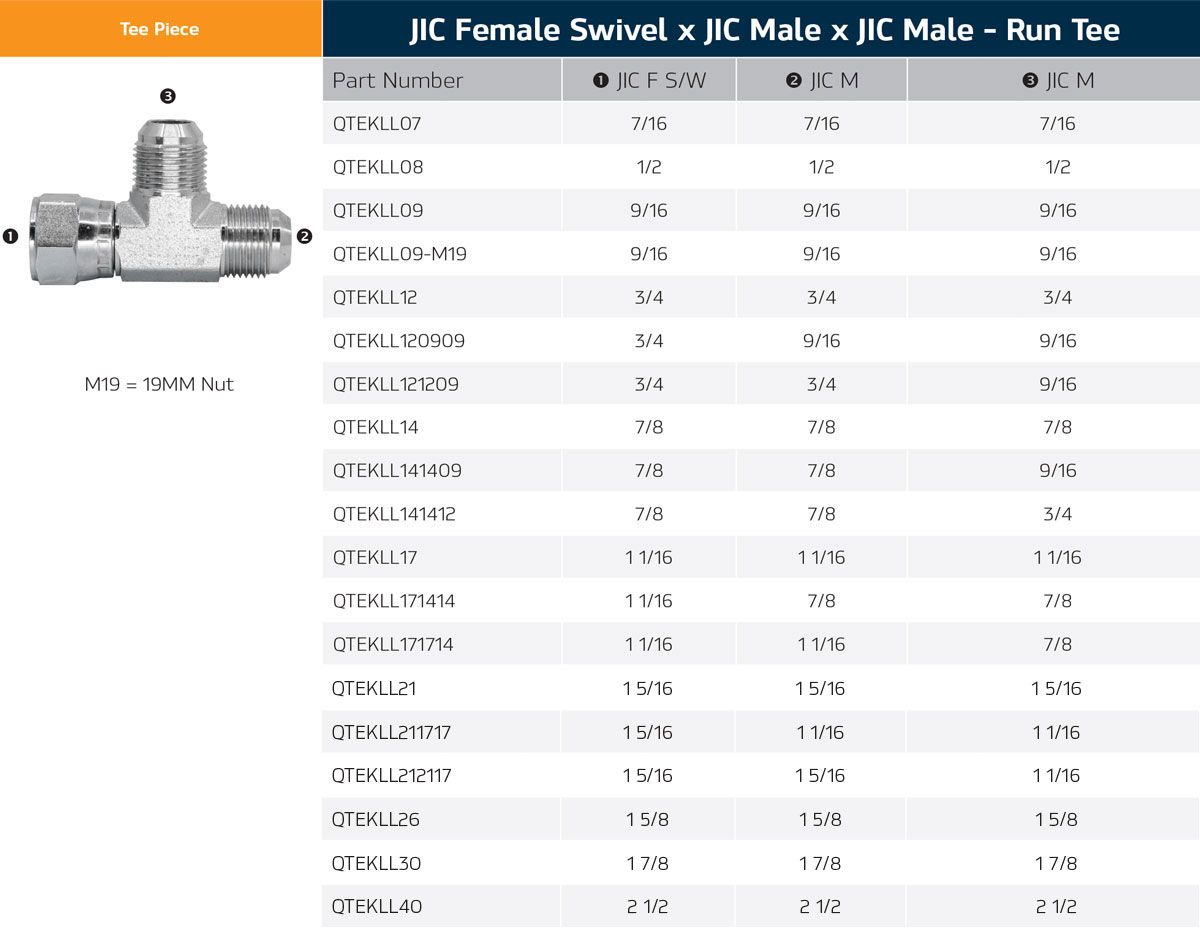 Tee Piece

❸

❶

❷

M19 = 19MM Nut

JIC Female Swivel x JIC Male x JIC Male - Run Tee

| Part Number | ❶ JIC F S/W | ❷ JIC M | ❸ JIC M |
|---|---|---|---|
| QTEKLL07 | 7/16 | 7/16 | 7/16 |
| QTEKLL08 | 1/2 | 1/2 | 1/2 |
| QTEKLL09 | 9/16 | 9/16 | 9/16 |
| QTEKLL09-M19 | 9/16 | 9/16 | 9/16 |
| QTEKLL12 | 3/4 | 3/4 | 3/4 |
| QTEKLL120909 | 3/4 | 9/16 | 9/16 |
| QTEKLL121209 | 3/4 | 3/4 | 9/16 |
| QTEKLL14 | 7/8 | 7/8 | 7/8 |
| QTEKLL141409 | 7/8 | 7/8 | 9/16 |
| QTEKLL141412 | 7/8 | 7/8 | 3/4 |
| QTEKLL17 | 1 1/16 | 1 1/16 | 1 1/16 |
| QTEKLL171414 | 1 1/16 | 7/8 | 7/8 |
| QTEKLL171714 | 1 1/16 | 1 1/16 | 7/8 |
| QTEKLL21 | 1 5/16 | 1 5/16 | 1 5/16 |
| QTEKLL211717 | 1 5/16 | 1 1/16 | 1 1/16 |
| QTEKLL212117 | 1 5/16 | 1 5/16 | 1 1/16 |
| QTEKLL26 | 1 5/8 | 1 5/8 | 1 5/8 |
| QTEKLL30 | 1 7/8 | 1 7/8 | 1 7/8 |
| QTEKLL40 | 2 1/2 | 2 1/2 | 2 1/2 |